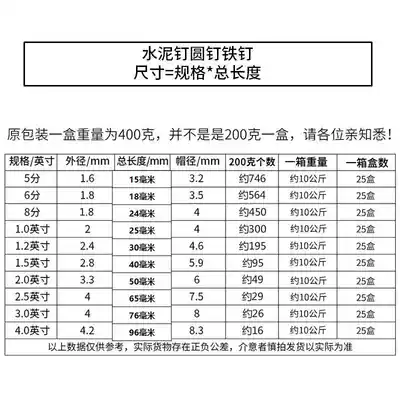 水泥钉圆钉铁钉
尺寸=规格*总长度

原包装一盒重量为400克，并不是是200克一盒，请各位亲知悉！

| 规格/英寸 | 外径/mm | 总长度/mm | 帽径/mm | 200克个数 | 一箱重量 | 一箱盒数 |
|---|---|---|---|---|---|---|
| 5分 | 1.6 | 15毫米 | 3.2 | 约746 | 约10公斤 | 25盒 |
| 6分 | 1.8 | 18毫米 | 3.5 | 约564 | 约10公斤 | 25盒 |
| 8分 | 1.8 | 24毫米 | 4 | 约450 | 约10公斤 | 25盒 |
| 1.0英寸 | 2 | 25毫米 | 4 | 约300 | 约10公斤 | 25盒 |
| 1.2英寸 | 2.4 | 30毫米 | 4.6 | 约195 | 约10公斤 | 25盒 |
| 1.5英寸 | 2.8 | 40毫米 | 5.9 | 约95 | 约10公斤 | 25盒 |
| 2.0英寸 | 3.3 | 50毫米 | 6 | 约49 | 约10公斤 | 25盒 |
| 2.5英寸 | 4 | 65毫米 | 7.5 | 约29 | 约10公斤 | 25盒 |
| 3.0英寸 | 4 | 76毫米 | 8 | 约26 | 约10公斤 | 25盒 |
| 4.0英寸 | 4.2 | 96毫米 | 8.3 | 约16 | 约10公斤 | 25盒 |

以上数据仅供参考，实际货物存在正负公差，介意者慎拍发货以实际为准